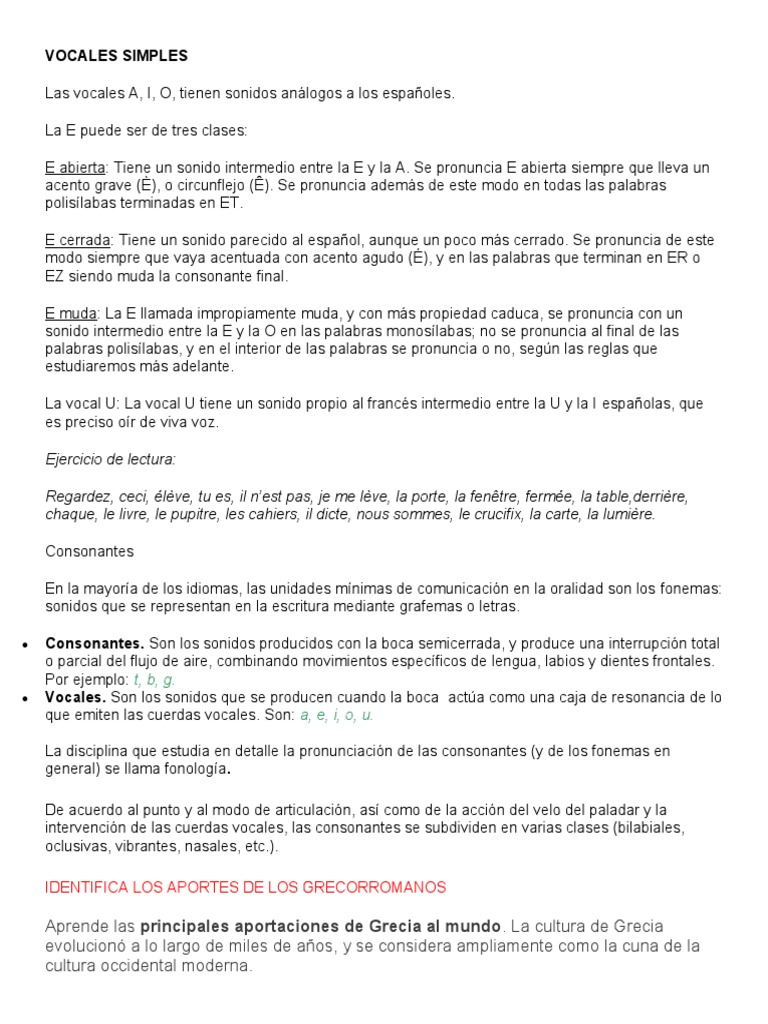 VOCALES SIMPLES

Las vocales A, I, O, tienen sonidos análogos a los españoles.

La E puede ser de tres clases:

E abierta: Tiene un sonido intermedio entre la E y la A. Se pronuncia E abierta siempre que lleva un acento grave (È), o circunflejo (Ê). Se pronuncia además de este modo en todas las palabras polisílabas terminadas en ET.

E cerrada: Tiene un sonido parecido al español, aunque un poco más cerrado. Se pronuncia de este modo siempre que vaya acentuada con acento agudo (É), y en las palabras que terminan en ER o EZ siendo muda la consonante final.

E muda: La E llamada impropiamente muda, y con más propiedad caduca, se pronuncia con un sonido intermedio entre la E y la O en las palabras monosílabas; no se pronuncia al final de las palabras polisílabas, y en el interior de las palabras se pronuncia o no, según las reglas que estudiaremos más adelante.

La vocal U: La vocal U tiene un sonido propio al francés intermedio entre la U y la I españolas, que es preciso oír de viva voz.

Ejercicio de lectura:

Regardez, ceci, élève, tu es, il n'est pas, je me lève, la porte, la fenêtre, fermée, la table,derrière, chaque, le livre, le pupitre, les cahiers, il dicte, nous sommes, le crucifix, la carte, la lumière.

Consonantes

En la mayoría de los idiomas, las unidades mínimas de comunicación en la oralidad son los fonemas: sonidos que se representan en la escritura mediante grafemas o letras.

• Consonantes. Son los sonidos producidos con la boca semicerrada, y produce una interrupción total o parcial del flujo de aire, combinando movimientos específicos de lengua, labios y dientes frontales. Por ejemplo: t, b, g.
• Vocales. Son los sonidos que se producen cuando la boca actúa como una caja de resonancia de lo que emiten las cuerdas vocales. Son: a, e, i, o, u.

La disciplina que estudia en detalle la pronunciación de las consonantes (y de los fonemas en general) se llama fonología.

De acuerdo al punto y al modo de articulación, así como de la acción del velo del paladar y la intervención de las cuerdas vocales, las consonantes se subdividen en varias clases (bilabiales, oclusivas, vibrantes, nasales, etc.).

IDENTIFICA LOS APORTES DE LOS GRECORROMANOS

Aprende las principales aportaciones de Grecia al mundo. La cultura de Grecia evolucionó a lo largo de miles de años, y se considera ampliamente como la cuna de la cultura occidental moderna.